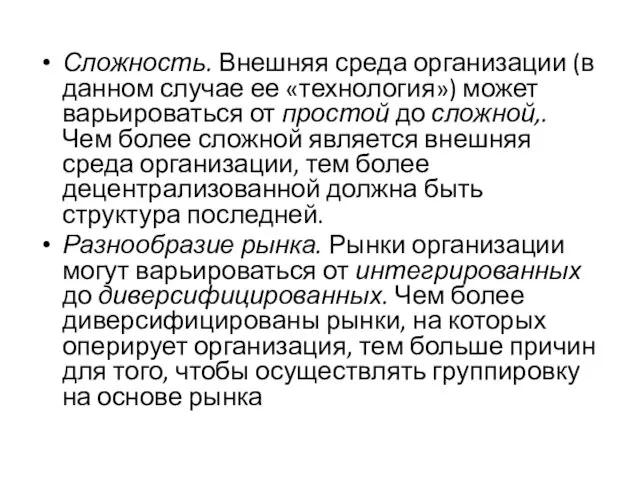 • Сложность. Внешняя среда организации (в данном случае ее «технология») может варьироваться от простой до сложной,. Чем более сложной является внешняя среда организации, тем более децентрализованной должна быть структура последней.

• Разнообразие рынка. Рынки организации могут варьироваться от интегрированных до диверсифицированных. Чем более диверсифицированы рынки, на которых оперирует организация, тем больше причин для того, чтобы осуществлять группировку на основе рынка